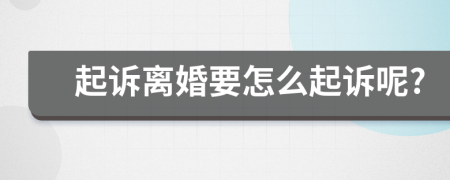 起诉离婚要怎么起诉呢?